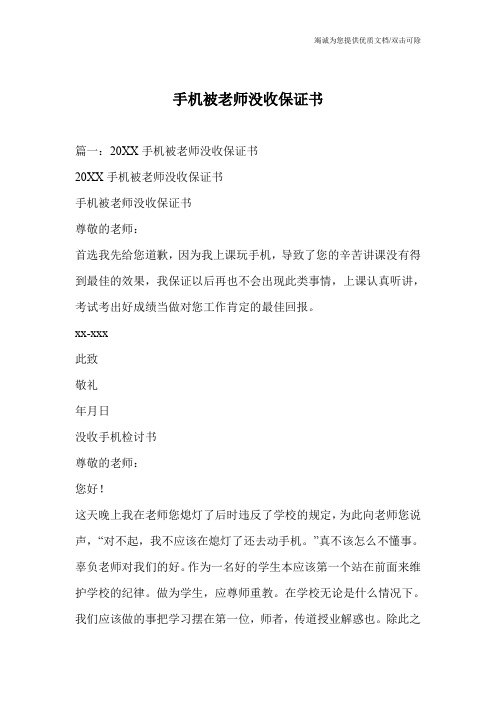 竭诚为您提供优质文档/双击可除

手机被老师没收保证书

篇一：20XX 手机被老师没收保证书

20XX 手机被老师没收保证书

手机被老师没收保证书

尊敬的老师：

首选我先给您道歉，因为我上课玩手机，导致了您的辛苦讲课没有得到最佳的效果，我保证以后再也不会出现此类事情，上课认真听讲，考试考出好成绩当做对您工作肯定的最佳回报。

xx-xxx

此致

敬礼

年月日

没收手机检讨书

尊敬的老师：

您好！

这天晚上我在老师您熄灯了后时违反了学校的规定，为此向老师您说声，“对不起，我不应该在熄灯了还去动手机。”真不该怎么不懂事。辜负老师对我们的好。作为一名好的学生本应该第一个站在前面来维护学校的纪律。做为学生，应尊师重教。在学校无论是什么情况下。我们应该做的事把学习摆在第一位，师者，传道授业解惑也。除此之